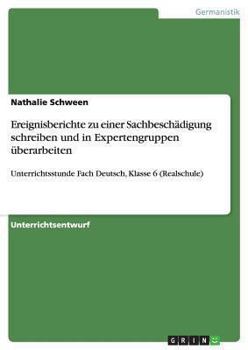 Germanistik

Nathalie Schween

Ereignisberichte zu einer Sachbeschädigung schreiben und in Expertengruppen überarbeiten

Unterrichtsstunde Fach Deutsch, Klasse 6 (Realschule)

Unterrichtsentwurf

GRIN